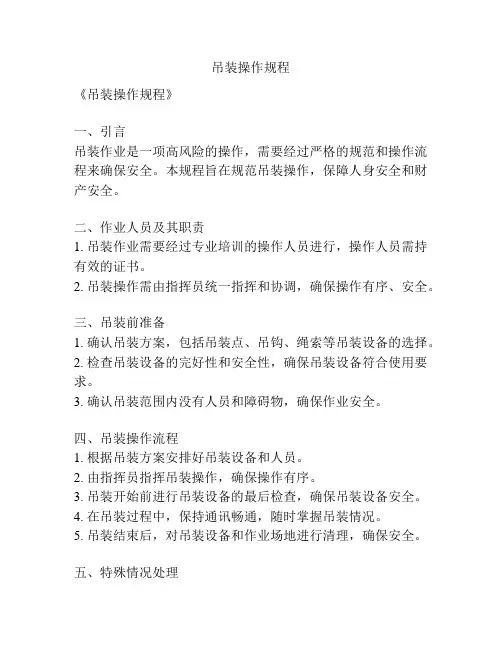 吊装操作规程

《吊装操作规程》

一、引言
吊装作业是一项高风险的操作，需要经过严格的规范和操作流程来确保安全。本规程旨在规范吊装操作，保障人身安全和财产安全。

二、作业人员及其职责
1. 吊装作业需要经过专业培训的操作人员进行，操作人员需持有效的证书。
2. 吊装操作需由指挥员统一指挥和协调，确保操作有序、安全。

三、吊装前准备
1. 确认吊装方案，包括吊装点、吊钩、绳索等吊装设备的选择。
2. 检查吊装设备的完好性和安全性，确保吊装设备符合使用要求。
3. 确认吊装范围内没有人员和障碍物，确保作业安全。

四、吊装操作流程
1. 根据吊装方案安排好吊装设备和人员。
2. 由指挥员指挥吊装操作，确保操作有序。
3. 吊装开始前进行吊装设备的最后检查，确保吊装设备安全。
4. 在吊装过程中，保持通讯畅通，随时掌握吊装情况。
5. 吊装结束后，对吊装设备和作业场地进行清理，确保安全。

五、特殊情况处理